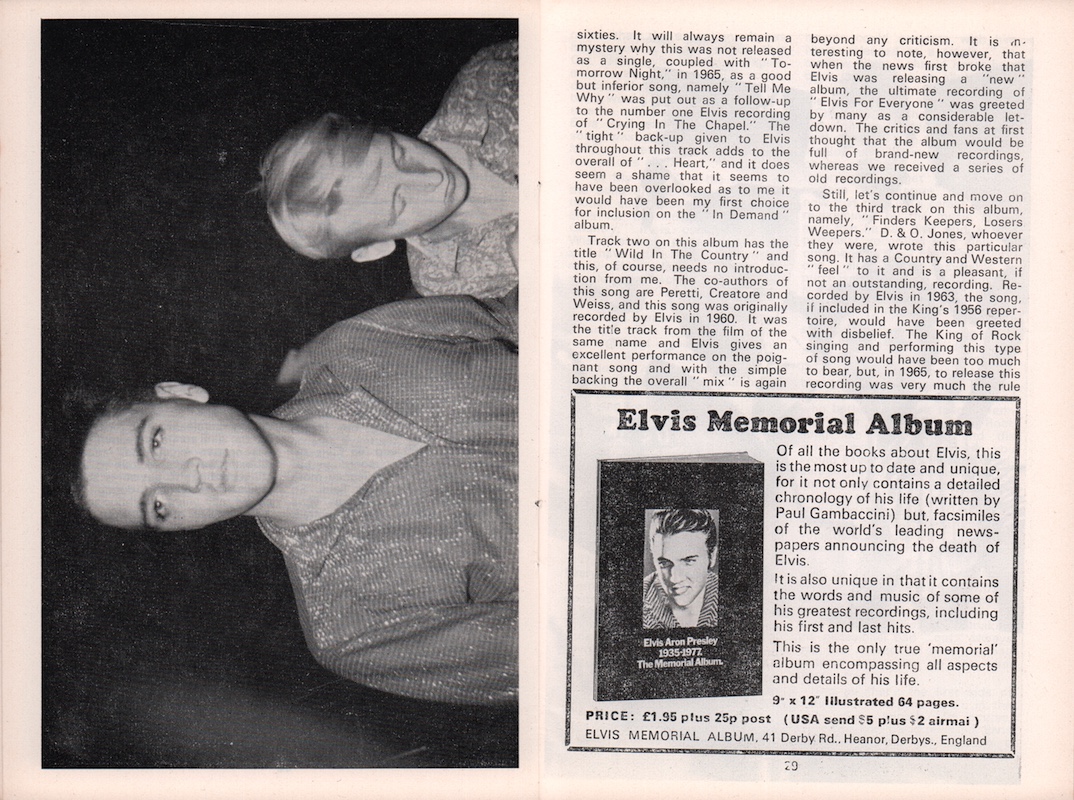 sixties. It will always remain a mystery why this was not released as a single, coupled with "Tomorrow Night," in 1965, as a good but inferior song, namely "Tell Me Why" was put out as a follow-up to the number one Elvis recording of "Crying In The Chapel." The "tight" back-up given to Elvis throughout this track adds to the overall of ". . . Heart," and it does seem a shame that it seems to have been overlooked as to me it would have been my first choice for inclusion on the "In Demand" album.

Track two on this album has the title "Wild In The Country" and this, of course, needs no introduction from me. The co-authors of this song are Peretti, Creatore and Weiss, and this song was originally recorded by Elvis in 1960. It was the title track from the film of the same name and Elvis gives an excellent performance on the poignant song and with the simple backing the overall "mix" is again beyond any criticism. It is interesting to note, however, that when the news first broke that Elvis was releasing a "new" album, the ultimate recording of "Elvis For Everyone" was greeted by many as a considerable letdown. The critics and fans at first thought that the album would be full of brand-new recordings, whereas we received a series of old recordings.

Still, let's continue and move on to the third track on this album, namely, "Finders Keepers, Losers Weepers." D. & O. Jones, whoever they were, wrote this particular song. It has a Country and Western "feel" to it and is a pleasant, if not an outstanding, recording. Recorded by Elvis in 1963, the song, if included in the King's 1956 repertoire, would have been greeted with disbelief. The King of Rock singing and performing this type of song would have been too much to bear, but, in 1965, to release this recording was very much the rule

Elvis Memorial Album

Elvis Aron Presley 1935-1977. The Memorial Album.

Of all the books about Elvis, this is the most up to date and unique, for it not only contains a detailed chronology of his life (written by Paul Gambaccini) but, facsimiles of the world's leading newspapers announcing the death of Elvis.

It is also unique in that it contains the words and music of some of his greatest recordings, including his first and last hits.

This is the only true 'memorial' album encompassing all aspects and details of his life.

9" x 12" Illustrated 64 pages.

PRICE: £1.95 plus 25p post (USA send $5 plus $2 airmai )

ELVIS MEMORIAL ALBUM, 41 Derby Rd., Heanor, Derbys., England

29